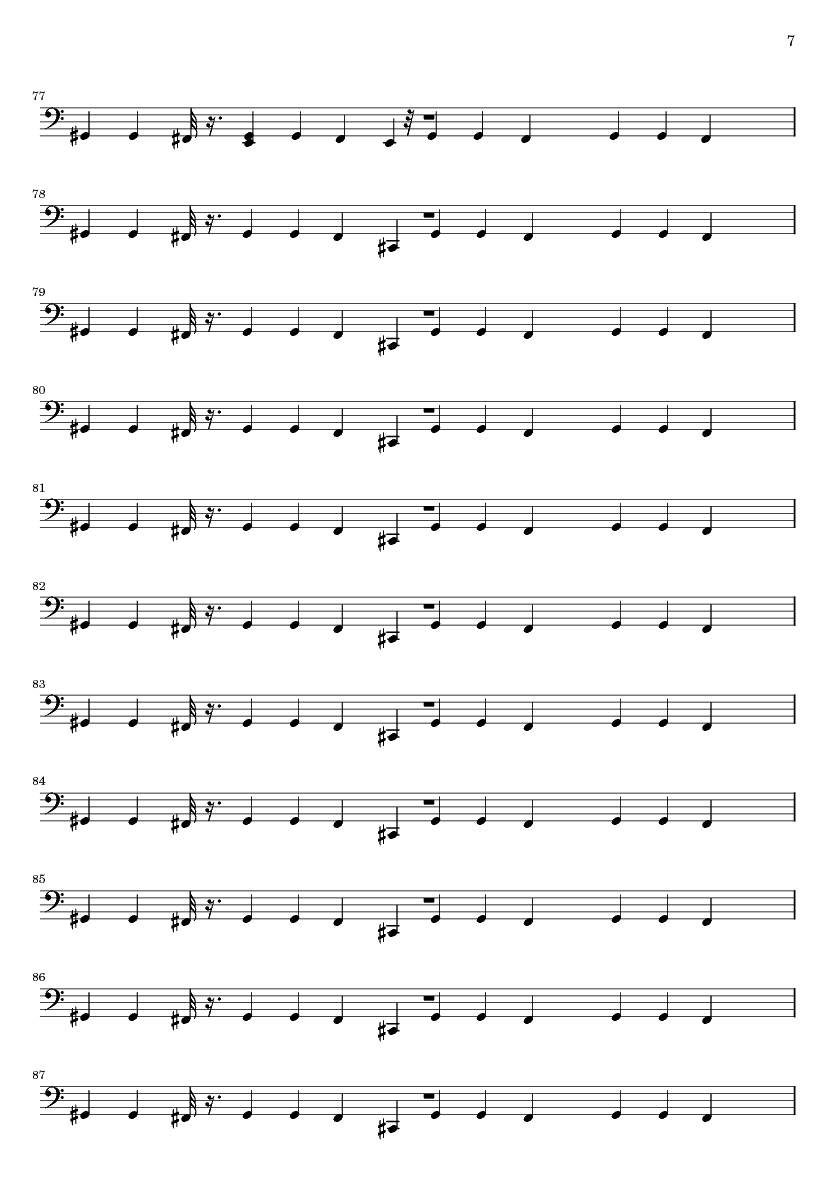 7

77

78

79

80

81

82

83

84

85

86

87